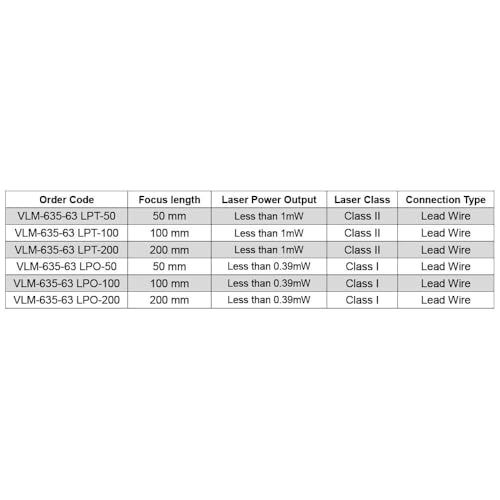 | Order Code | Focus length | Laser Power Output | Laser Class | Connection Type |
|---|---|---|---|---|
| VLM-635-63 LPT-50 | 50 mm | Less than 1mW | Class II | Lead Wire |
| VLM-635-63 LPT-100 | 100 mm | Less than 1mW | Class II | Lead Wire |
| VLM-635-63 LPT-200 | 200 mm | Less than 1mW | Class II | Lead Wire |
| VLM-635-63 LPO-50 | 50 mm | Less than 0.39mW | Class I | Lead Wire |
| VLM-635-63 LPO-100 | 100 mm | Less than 0.39mW | Class I | Lead Wire |
| VLM-635-63 LPO-200 | 200 mm | Less than 0.39mW | Class I | Lead Wire |